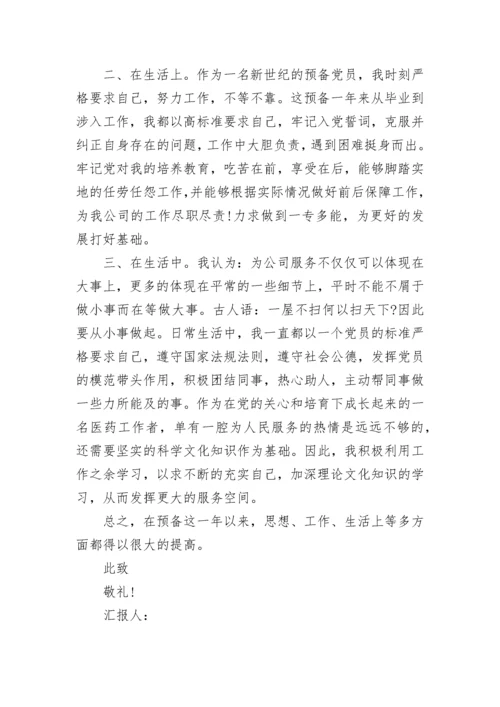 二、在生活上。作为一名新世纪的预备党员，我时刻严格要求自己，努力工作，不等不靠。这预备一年来从毕业到涉入工作，我都以高标准要求自己，牢记入党誓词，克服并纠正自身存在的问题，工作中大胆负责，遇到困难挺身而出。牢记党对我的培养教育，吃苦在前，享受在后，能够脚踏实地的任劳任怨工作，并能够根据实际情况做好前后保障工作，为我公司的工作尽职尽责!力求做到一专多能，为更好的发展打好基础。

三、在生活中。我认为：为公司服务不仅仅可以体现在大事上，更多的体现在平常的一些细节上，平时不能不屑于做小事而在等做大事。古人语：一屋不扫何以扫天下?因此要从小事做起。日常生活中，我一直都以一个党员的标准严格要求自己，遵守国家法规法则，遵守社会公德，发挥党员的模范带头作用，积极团结同事，热心助人，主动帮同事做一些力所能及的事。作为在党的关心和培育下成长起来的一名医药工作者，单有一腔为人民服务的热情是远远不够的，还需要坚实的科学文化知识作为基础。因此，我积极利用工作之余学习，以求不断的充实自己，加深理论文化知识的学习，从而发挥更大的服务空间。

总之，在预备这一年以来，思想、工作、生活上等多方面都得以很大的提高。

此致

敬礼!

汇报人：